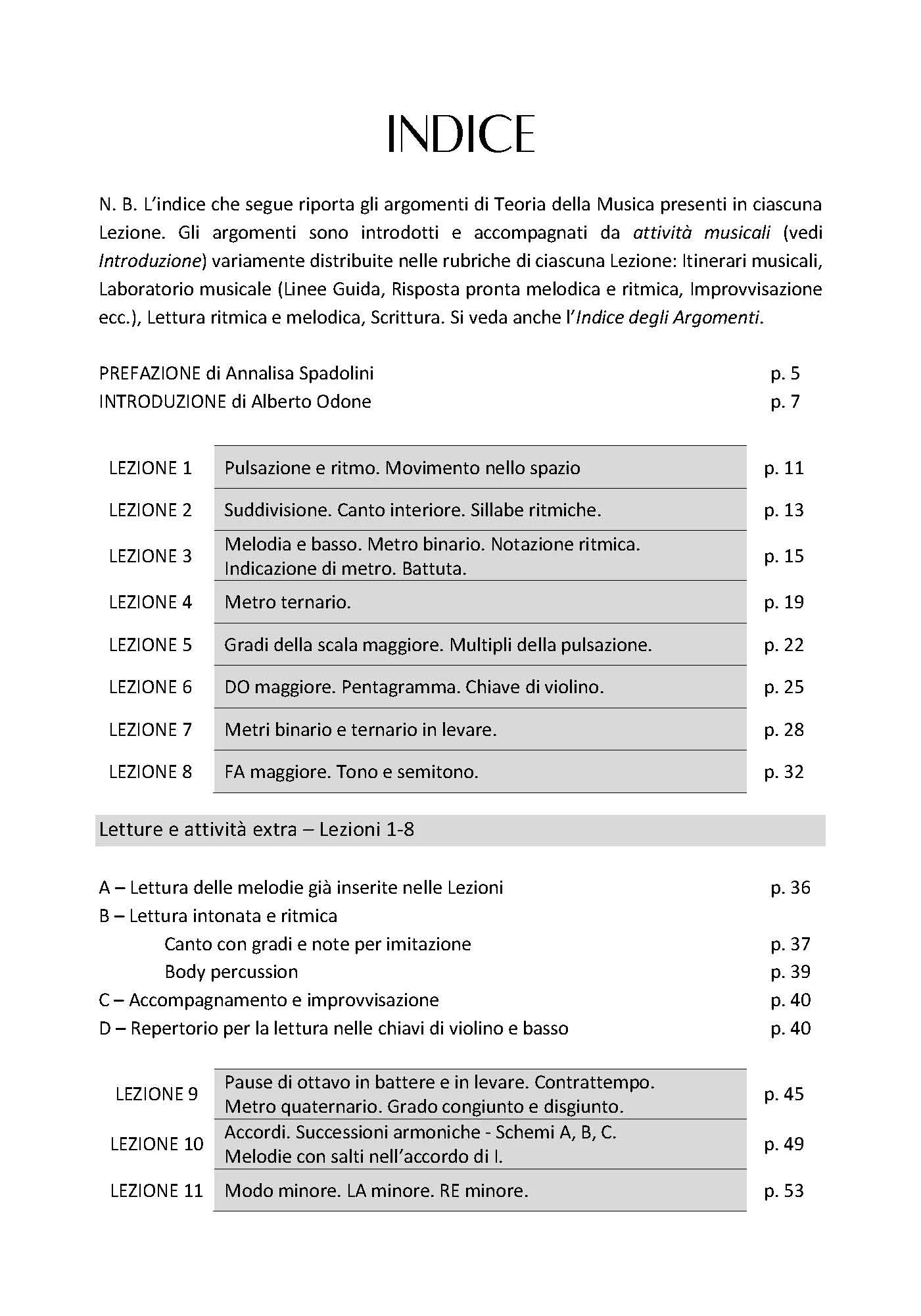 INDICE

N. B. L'indice che segue riporta gli argomenti di Teoria della Musica presenti in ciascuna Lezione. Gli argomenti sono introdotti e accompagnati da attività musicali (vedi Introduzione) variamente distribuite nelle rubriche di ciascuna Lezione: Itinerari musicali, Laboratorio musicale (Linee Guida, Risposta pronta melodica e ritmica, Improvvisazione ecc.), Lettura ritmica e melodica, Scrittura. Si veda anche l'Indice degli Argomenti.

PREFAZIONE di Annalisa Spadolini p. 5
INTRODUZIONE di Alberto Odone p. 7

| | | |
|---|---|---|
| LEZIONE 1 | Pulsazione e ritmo. Movimento nello spazio | p. 11 |
| LEZIONE 2 | Suddivisione. Canto interiore. Sillabe ritmiche. | p. 13 |
| LEZIONE 3 | Melodia e basso. Metro binario. Notazione ritmica. Indicazione di metro. Battuta. | p. 15 |
| LEZIONE 4 | Metro ternario. | p. 19 |
| LEZIONE 5 | Gradi della scala maggiore. Multipli della pulsazione. | p. 22 |
| LEZIONE 6 | DO maggiore. Pentagramma. Chiave di violino. | p. 25 |
| LEZIONE 7 | Metri binario e ternario in levare. | p. 28 |
| LEZIONE 8 | FA maggiore. Tono e semitono. | p. 32 |

Letture e attività extra – Lezioni 1-8

A – Lettura delle melodie già inserite nelle Lezioni p. 36
B – Lettura intonata e ritmica
Canto con gradi e note per imitazione p. 37
Body percussion p. 39
C – Accompagnamento e improvvisazione p. 40
D – Repertorio per la lettura nelle chiavi di violino e basso p. 40

| | | |
|---|---|---|
| LEZIONE 9 | Pause di ottavo in battere e in levare. Contrattempo. Metro quaternario. Grado congiunto e disgiunto. | p. 45 |
| LEZIONE 10 | Accordi. Successioni armoniche - Schemi A, B, C. Melodie con salti nell'accordo di I. | p. 49 |
| LEZIONE 11 | Modo minore. LA minore. RE minore. | p. 53 |